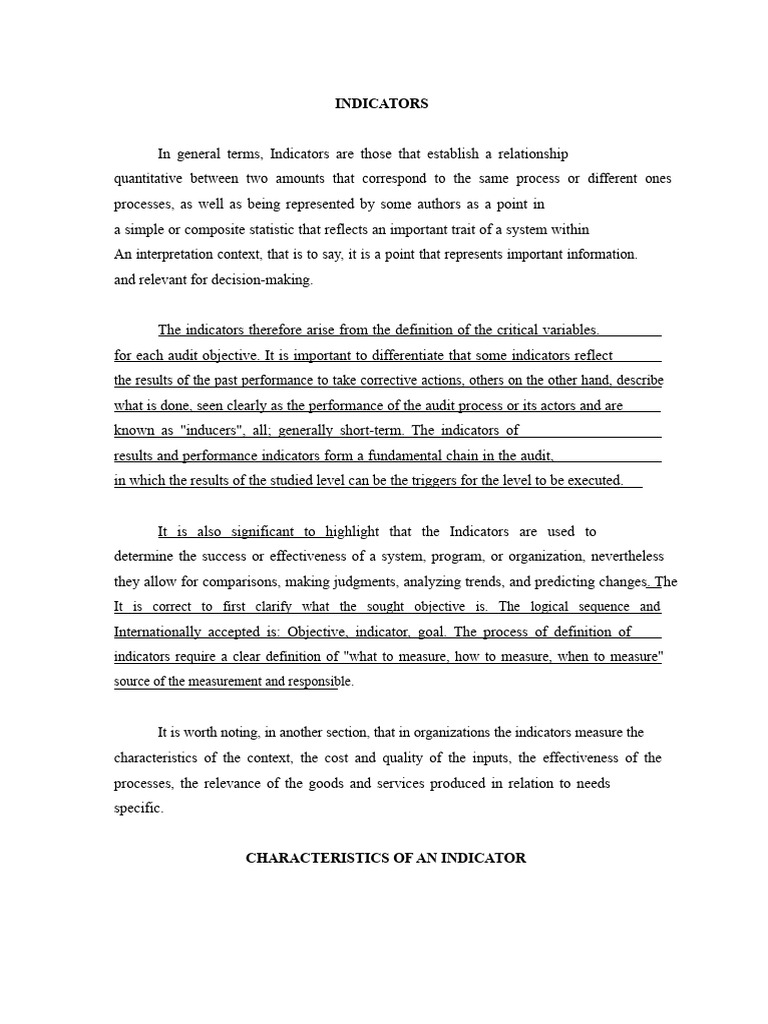 INDICATORS

In general terms, Indicators are those that establish a relationship quantitative between two amounts that correspond to the same process or different ones processes, as well as being represented by some authors as a point in a simple or composite statistic that reflects an important trait of a system within An interpretation context, that is to say, it is a point that represents important information. and relevant for decision-making.

The indicators therefore arise from the definition of the critical variables. for each audit objective. It is important to differentiate that some indicators reflect the results of the past performance to take corrective actions, others on the other hand, describe what is done, seen clearly as the performance of the audit process or its actors and are known as "inducers", all; generally short-term. The indicators of results and performance indicators form a fundamental chain in the audit, in which the results of the studied level can be the triggers for the level to be executed.

It is also significant to highlight that the Indicators are used to determine the success or effectiveness of a system, program, or organization, nevertheless they allow for comparisons, making judgments, analyzing trends, and predicting changes. The It is correct to first clarify what the sought objective is. The logical sequence and Internationally accepted is: Objective, indicator, goal. The process of definition of indicators require a clear definition of "what to measure, how to measure, when to measure" source of the measurement and responsible.

It is worth noting, in another section, that in organizations the indicators measure the characteristics of the context, the cost and quality of the inputs, the effectiveness of the processes, the relevance of the goods and services produced in relation to needs specific.

CHARACTERISTICS OF AN INDICATOR